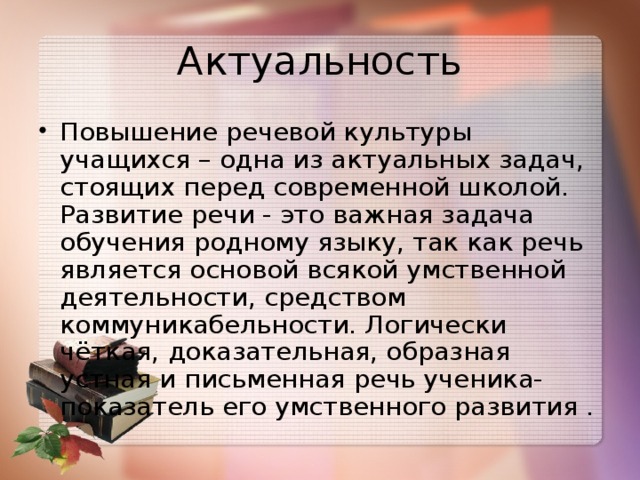 Актуальность

• Повышение речевой культуры учащихся – одна из актуальных задач, стоящих перед современной школой. Развитие речи - это важная задача обучения родному языку, так как речь является основой всякой умственной деятельности, средством коммуникабельности. Логически чёткая, доказательная, образная устная и письменная речь ученика- показатель его умственного развития .